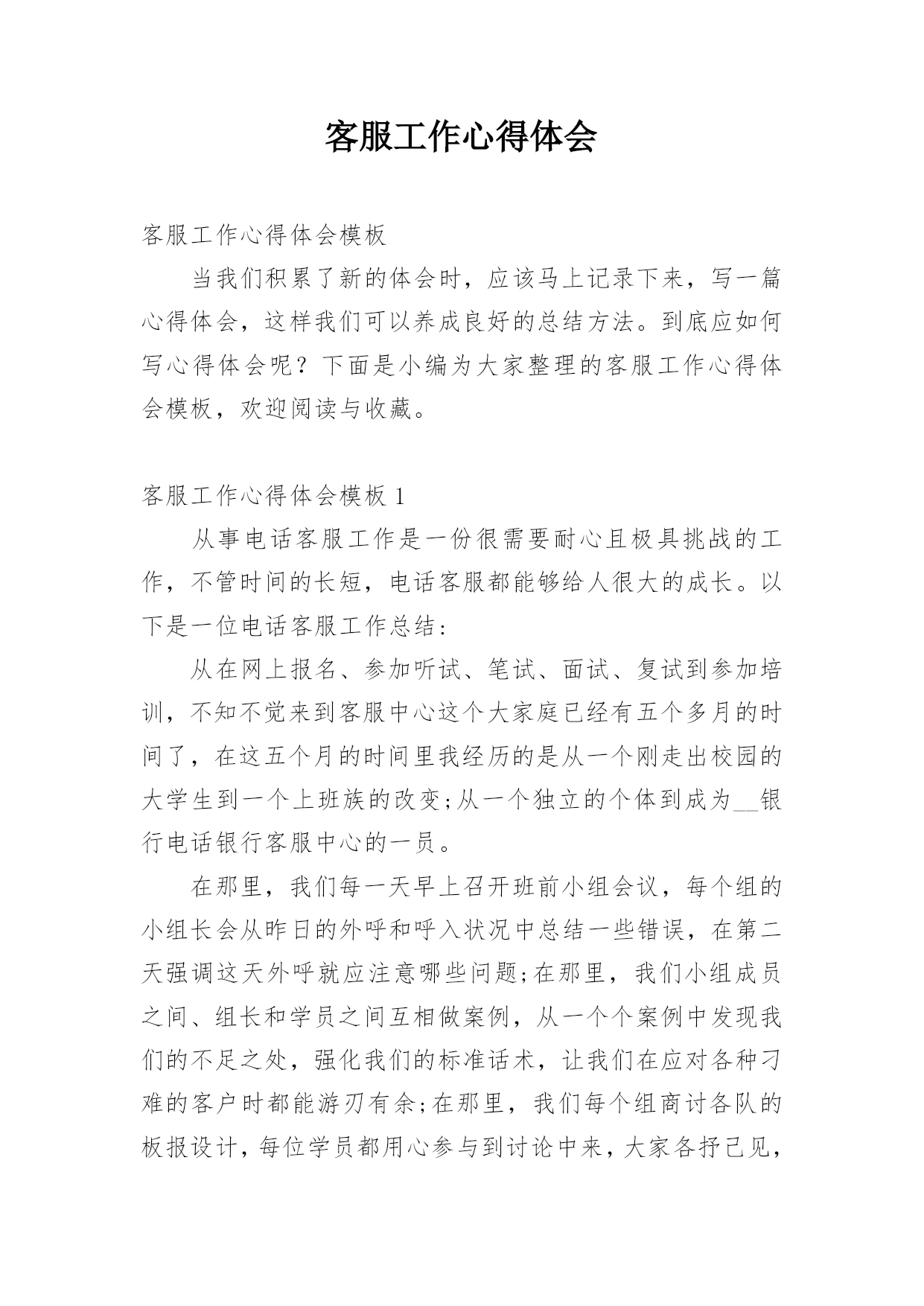 客服工作心得体会

客服工作心得体会模板

当我们积累了新的体会时，应该马上记录下来，写一篇心得体会，这样我们可以养成良好的总结方法。到底应如何写心得体会呢？下面是小编为大家整理的客服工作心得体会模板，欢迎阅读与收藏。

客服工作心得体会模板 1

从事电话客服工作是一份很需要耐心且极具挑战的工作，不管时间的长短，电话客服都能够给人很大的成长。以下是一位电话客服工作总结：

从在网上报名、参加听试、笔试、面试、复试到参加培训，不知不觉来到客服中心这个大家庭已经有五个多月的时间了，在这五个月的时间里我经历的是从一个刚走出校园的大学生到一个上班族的改变;从一个独立的个体到成为__银行电话银行客服中心的一员。

在那里，我们每一天早上召开班前小组会议，每个组的小组长会从昨日的外呼和呼入状况中总结一些错误，在第二天强调这天外呼就应注意哪些问题;在那里，我们小组成员之间、组长和学员之间互相做案例，从一个个案例中发现我们的不足之处，强化我们的标准话术，让我们在应对各种刁难的客户时都能游刃有余;在那里，我们每个组商讨各队的板报设计，每位学员都用心参与到讨论中来，大家各抒己见，